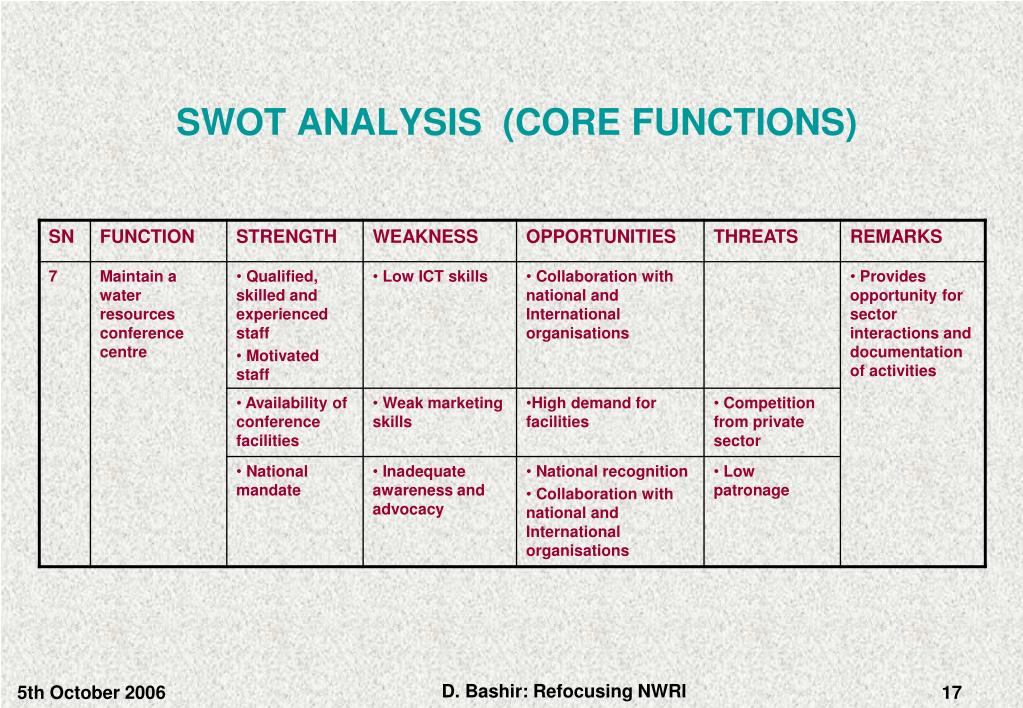 SWOT ANALYSIS (CORE FUNCTIONS)

| SN | FUNCTION | STRENGTH | WEAKNESS | OPPORTUNITIES | THREATS | REMARKS |
|---|---|---|---|---|---|---|
| 7 | Maintain a water resources conference centre | • Qualified, skilled and experienced staff • Motivated staff | • Low ICT skills | • Collaboration with national and International organisations | | • Provides opportunity for sector interactions and documentation of activities |
| | | • Availability of conference facilities | • Weak marketing skills | •High demand for facilities | • Competition from private sector | |
| | | • National mandate | • Inadequate awareness and advocacy | • National recognition • Collaboration with national and International organisations | • Low patronage | |

5th October 2006

D. Bashir: Refocusing NWRI

17